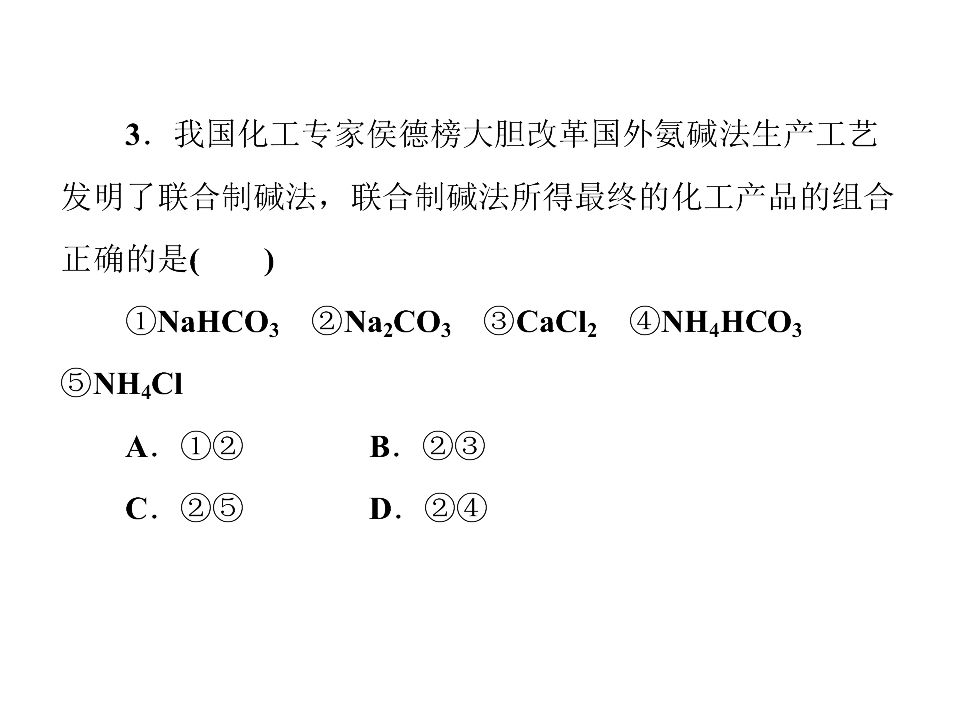 3．我国化工专家侯德榜大胆改革国外氨碱法生产工艺发明了联合制碱法，联合制碱法所得最终的化工产品的组合正确的是(　　)

①$NaHCO_3$　②$Na_2CO_3$　③$CaCl_2$　④$NH_4HCO_3$　⑤$NH_4Cl$

A．①②　B．②③

C．②⑤　D．②④